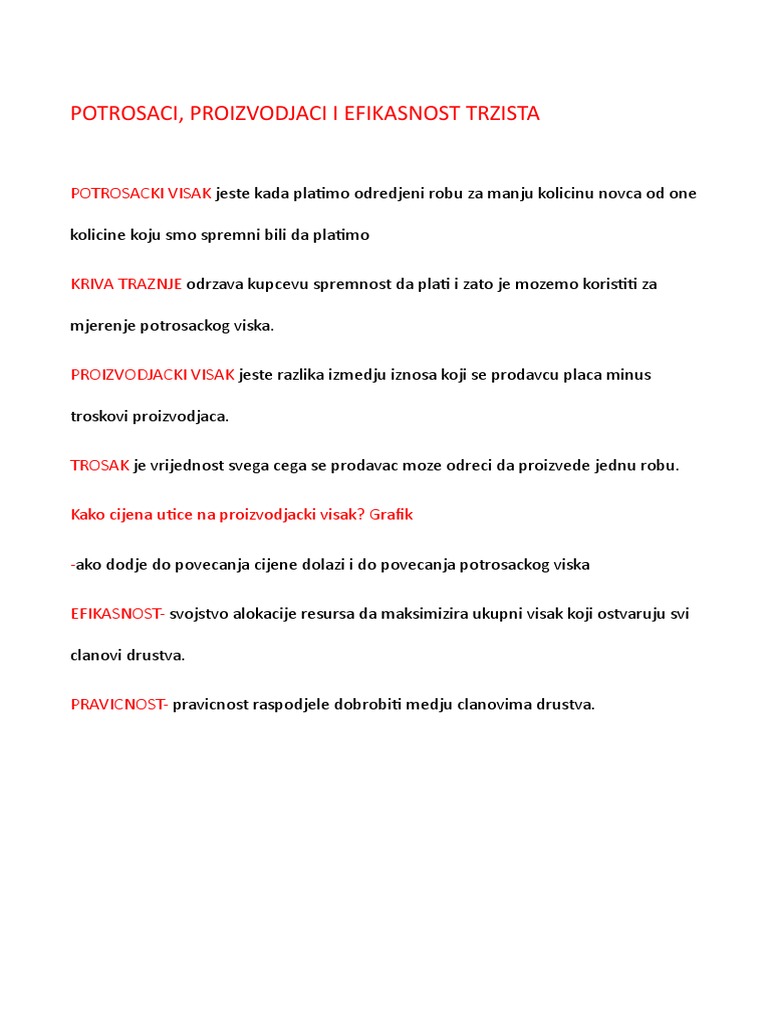 POTROSACI, PROIZVODJACI I EFIKASNOST TRZISTA

POTROSACKI VISAK jeste kada platimo odredjeni robu za manju kolicinu novca od one kolicine koju smo spremni bili da platimo

KRIVA TRAZNJE odrzava kupcevu spremnost da plati i zato je mozemo koristiti za mjerenje potrosackog viska.

PROIZVODJACKI VISAK jeste razlika izmedju iznosa koji se prodavcu placa minus troskovi proizvodjaca.

TROSAK je vrijednost svega cega se prodavac moze odreci da proizvede jednu robu.

Kako cijena utice na proizvodjacki visak? Grafik

-ako dodje do povecanja cijene dolazi i do povecanja potrosackog viska

EFIKASNOST- svojstvo alokacije resursa da maksimizira ukupni visak koji ostvaruju svi clanovi drustva.

PRAVICNOST- pravicnost raspodjele dobrobiti medju clanovima drustva.